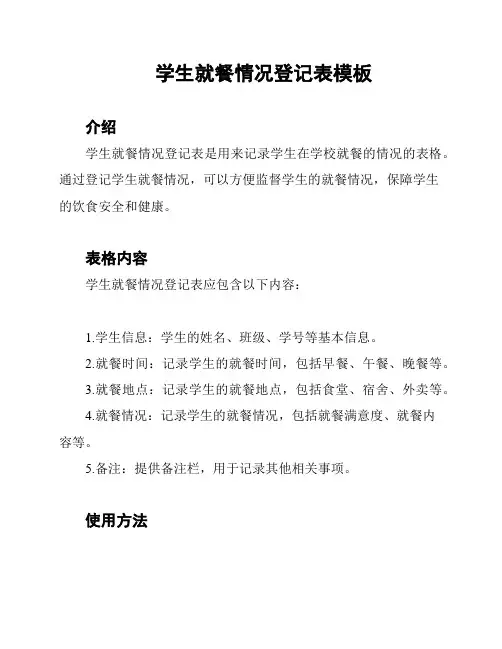 学生就餐情况登记表模板

介绍

学生就餐情况登记表是用来记录学生在学校就餐的情况的表格。通过登记学生就餐情况，可以方便监督学生的就餐情况，保障学生的饮食安全和健康。

表格内容

学生就餐情况登记表应包含以下内容：

1.学生信息：学生的姓名、班级、学号等基本信息。

2.就餐时间：记录学生的就餐时间，包括早餐、午餐、晚餐等。

3.就餐地点：记录学生的就餐地点，包括食堂、宿舍、外卖等。

4.就餐情况：记录学生的就餐情况，包括就餐满意度、就餐内容等。

5.备注：提供备注栏，用于记录其他相关事项。

使用方法